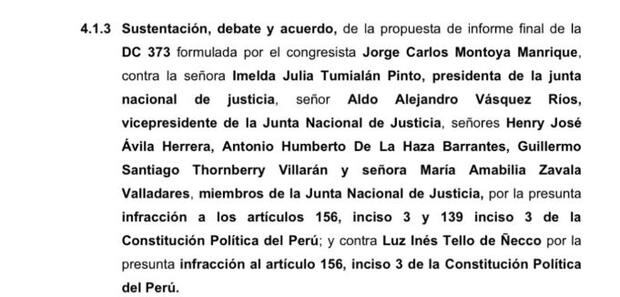 4.1.3 Sustentación, debate y acuerdo, de la propuesta de informe final de la DC 373 formulada por el congresista Jorge Carlos Montoya Manrique, contra la señora Imelda Julia Tumialán Pinto, presidenta de la junta nacional de justicia, señor Aldo Alejandro Vásquez Ríos, vicepresidente de la Junta Nacional de Justicia, señores Henry José Ávila Herrera, Antonio Humberto De La Haza Barrantes, Guillermo Santiago Thornberry Villarán y señora María Amabilia Zavala Valladares, miembros de la Junta Nacional de Justicia, por la presunta infracción a los artículos 156, inciso 3 y 139 inciso 3 de la Constitución Política del Perú; y contra Luz Inés Tello de Ñecco por la presunta infracción al artículo 156, inciso 3 de la Constitución Política del Perú.